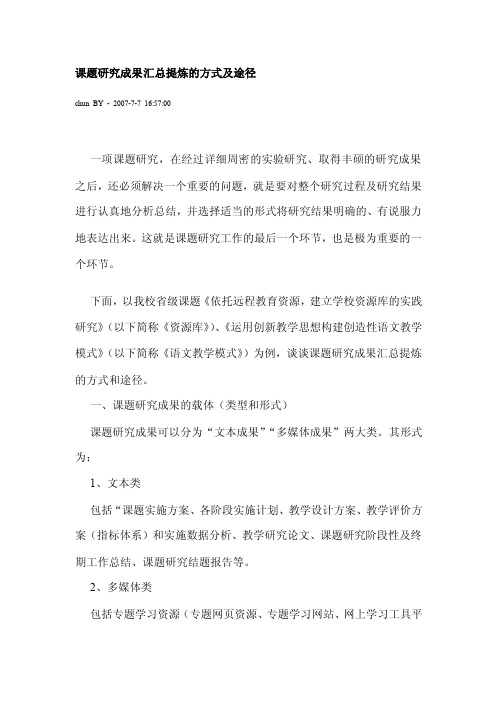 课题研究成果汇总提炼的方式及途径

chun BY - 2007-7-7 16:57:00

一项课题研究，在经过详细周密的实验研究、取得丰硕的研究成果之后，还必须解决一个重要的问题，就是要对整个研究过程及研究结果进行认真地分析总结，并选择适当的形式将研究结果明确的、有说服力地表达出来。这就是课题研究工作的最后一个环节，也是极为重要的一个环节。

下面，以我校省级课题《依托远程教育资源，建立学校资源库的实践研究》（以下简称《资源库》）、《运用创新教学思想构建创造性语文教学模式》（以下简称《语文教学模式》）为例，谈谈课题研究成果汇总提炼的方式和途径。

一、课题研究成果的载体（类型和形式）

课题研究成果可以分为“文本成果”“多媒体成果”两大类。其形式为：

1、文本类

包括“课题实施方案、各阶段实施计划、教学设计方案、教学评价方案（指标体系）和实施数据分析、教学研究论文、课题研究阶段性及终期工作总结、课题研究结题报告等。

2、多媒体类

包括专题学习资源（专题网页资源、专题学习网站、网上学习工具平